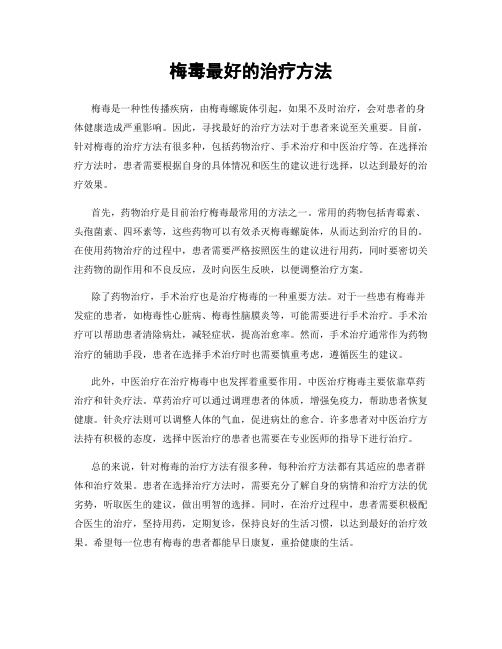 梅毒最好的治疗方法

梅毒是一种性传播疾病，由梅毒螺旋体引起，如果不及时治疗，会对患者的身体健康造成严重影响。因此，寻找最好的治疗方法对于患者来说至关重要。目前，针对梅毒的治疗方法有很多种，包括药物治疗、手术治疗和中医治疗等。在选择治疗方法时，患者需要根据自身的具体情况和医生的建议进行选择，以达到最好的治疗效果。

首先，药物治疗是目前治疗梅毒最常用的方法之一。常用的药物包括青霉素、头孢菌素、四环素等，这些药物可以有效杀灭梅毒螺旋体，从而达到治疗的目的。在使用药物治疗的过程中，患者需要严格按照医生的建议进行用药，同时要密切关注药物的副作用和不良反应，及时向医生反映，以便调整治疗方案。

除了药物治疗，手术治疗也是治疗梅毒的一种重要方法。对于一些患有梅毒并发症的患者，如梅毒性心脏病、梅毒性脑膜炎等，可能需要进行手术治疗。手术治疗可以帮助患者清除病灶，减轻症状，提高治愈率。然而，手术治疗通常作为药物治疗的辅助手段，患者在选择手术治疗时也需要慎重考虑，遵循医生的建议。

此外，中医治疗在治疗梅毒中也发挥着重要作用。中医治疗梅毒主要依靠草药治疗和针灸疗法。草药治疗可以通过调理患者的体质，增强免疫力，帮助患者恢复健康。针灸疗法则可以调整人体的气血，促进病灶的愈合。许多患者对中医治疗方法持有积极的态度，选择中医治疗的患者也需要在专业医师的指导下进行治疗。

总的来说，针对梅毒的治疗方法有很多种，每种治疗方法都有其适应的患者群体和治疗效果。患者在选择治疗方法时，需要充分了解自身的病情和治疗方法的优劣势，听取医生的建议，做出明智的选择。同时，在治疗过程中，患者需要积极配合医生的治疗，坚持用药，定期复诊，保持良好的生活习惯，以达到最好的治疗效果。希望每一位患有梅毒的患者都能早日康复，重拾健康的生活。